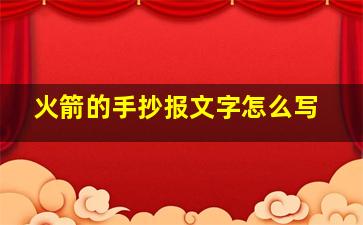 火箭的手抄报文字怎么写